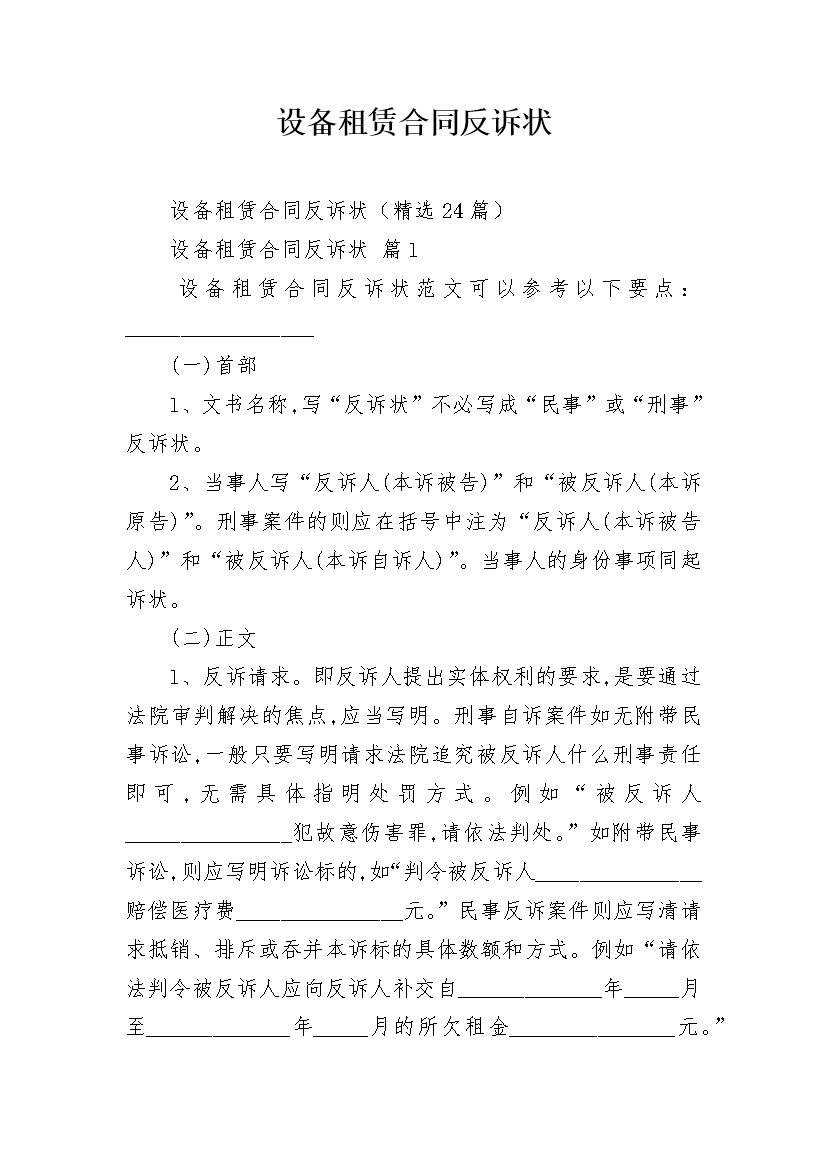 设备租赁合同反诉状

设备租赁合同反诉状（精选24篇）

设备租赁合同反诉状 篇1

设备租赁合同反诉状范文可以参考以下要点：________________

(一)首部

1、文书名称,写“反诉状”不必写成“民事”或“刑事”反诉状。

2、当事人写“反诉人(本诉被告)”和“被反诉人(本诉原告)”。刑事案件的则应在括号中注为“反诉人(本诉被告人)”和“被反诉人(本诉自诉人)”。当事人的身份事项同起诉状。

(二)正文

1、反诉请求。即反诉人提出实体权利的要求,是要通过法院审判解决的焦点,应当写明。刑事自诉案件如无附带民事诉讼,一般只要写明请求法院追究被反诉人什么刑事责任即可,无需具体指明处罚方式。例如“被反诉人________________犯故意伤害罪,请依法判处。”如附带民事诉讼,则应写明诉讼标的,如“判令被反诉人________________赔偿医疗费________________元。”民事反诉案件则应写清请求抵销、排斥或吞并本诉标的具体数额和方式。例如“请依法判令被反诉人应向反诉人补交自______________年_____月至______________年_____月的所欠租金________________元。”